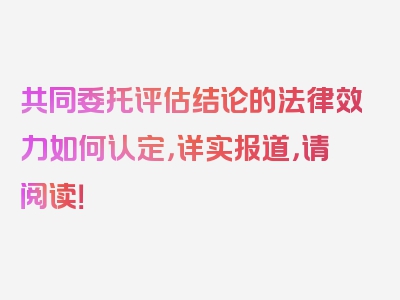 共同委托评估结论的法律效力如何认定，详实报道，请阅读！